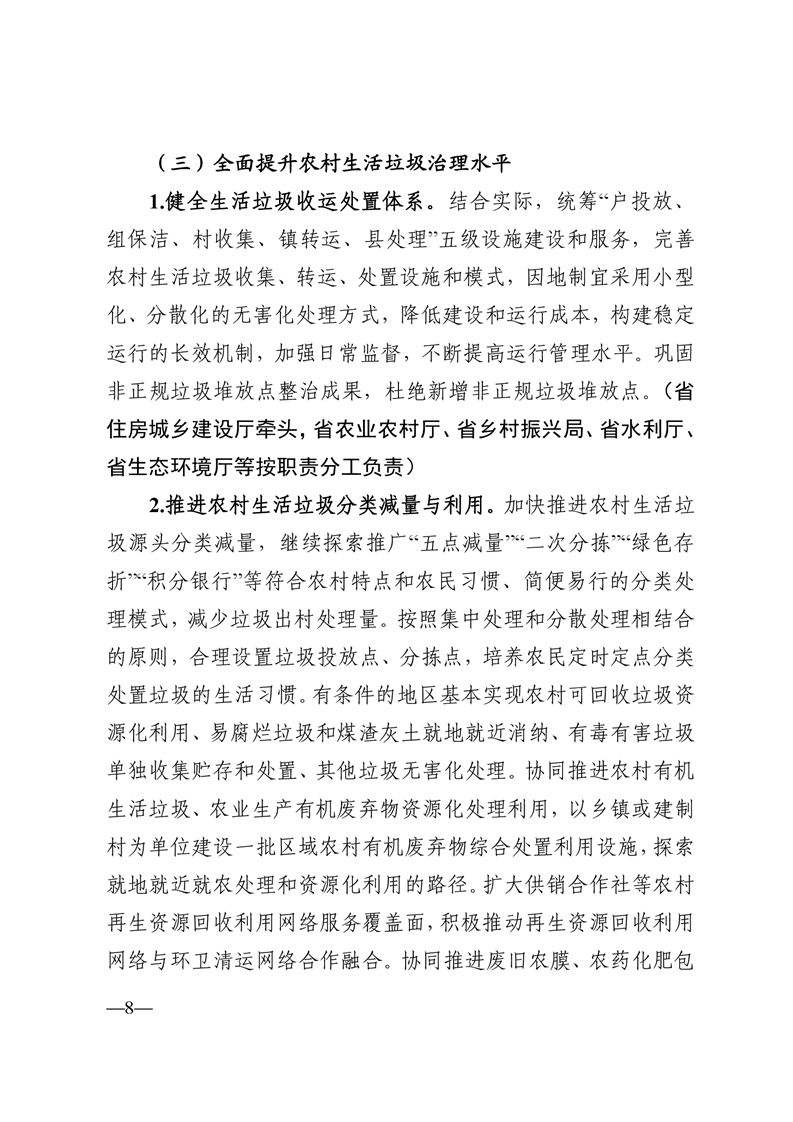 （三）全面提升农村生活垃圾治理水平

1.健全生活垃圾收运处置体系。结合实际，统筹“户投放、组保洁、村收集、镇转运、县处理”五级设施建设和服务，完善农村生活垃圾收集、转运、处置设施和模式，因地制宜采用小型化、分散化的无害化处理方式，降低建设和运行成本，构建稳定运行的长效机制，加强日常监督，不断提高运行管理水平。巩固非正规垃圾堆放点整治成果，杜绝新增非正规垃圾堆放点。（省住房城乡建设厅牵头，省农业农村厅、省乡村振兴局、省水利厅、省生态环境厅等按职责分工负责）

2.推进农村生活垃圾分类减量与利用。加快推进农村生活垃圾源头分类减量，继续探索推广“五点减量”“二次分拣”“绿色存折”“积分银行”等符合农村特点和农民习惯、简便易行的分类处理模式，减少垃圾出村处理量。按照集中处理和分散处理相结合的原则，合理设置垃圾投放点、分拣点，培养农民定时定点分类处置垃圾的生活习惯。有条件的地区基本实现农村可回收垃圾资源化利用、易腐烂垃圾和煤渣灰土就地就近消纳、有毒有害垃圾单独收集贮存和处置、其他垃圾无害化处理。协同推进农村有机生活垃圾、农业生产有机废弃物资源化处理利用，以乡镇或建制村为单位建设一批区域农村有机废弃物综合处置利用设施，探索就地就近就农处理和资源化利用的路径。扩大供销合作社等农村再生资源回收利用网络服务覆盖面，积极推动再生资源回收利用网络与环卫清运网络合作融合。协同推进废旧农膜、农药化肥包

—8—